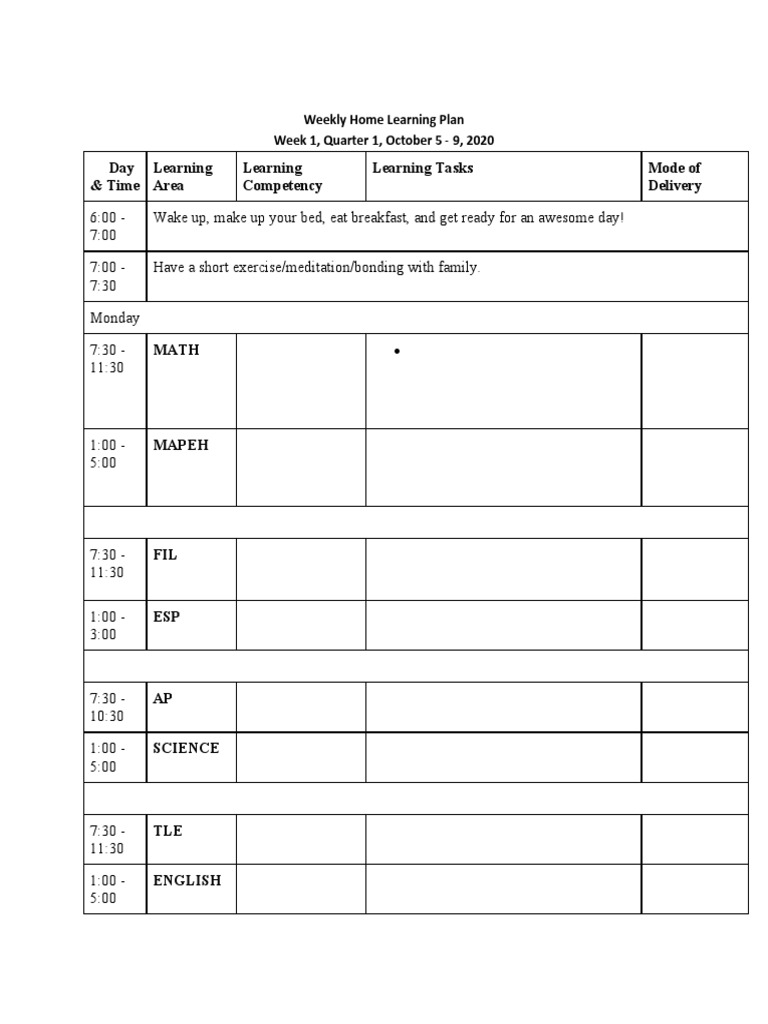 Weekly Home Learning Plan
Week 1, Quarter 1, October 5 - 9, 2020

| Day & Time | Learning Area | Learning Competency | Learning Tasks | Mode of Delivery |
|---|---|---|---|---|
| 6:00 - 7:00 | Wake up, make up your bed, eat breakfast, and get ready for an awesome day! | | | |
| 7:00 - 7:30 | Have a short exercise/meditation/bonding with family. | | | |
| Monday | | | | |
| 7:30 - 11:30 | MATH | | • | |
| 1:00 - 5:00 | MAPEH | | | |
| | | | | |
| 7:30 - 11:30 | FIL | | | |
| 1:00 - 3:00 | ESP | | | |
| | | | | |
| 7:30 - 10:30 | AP | | | |
| 1:00 - 5:00 | SCIENCE | | | |
| | | | | |
| 7:30 - 11:30 | TLE | | | |
| 1:00 - 5:00 | ENGLISH | | | |